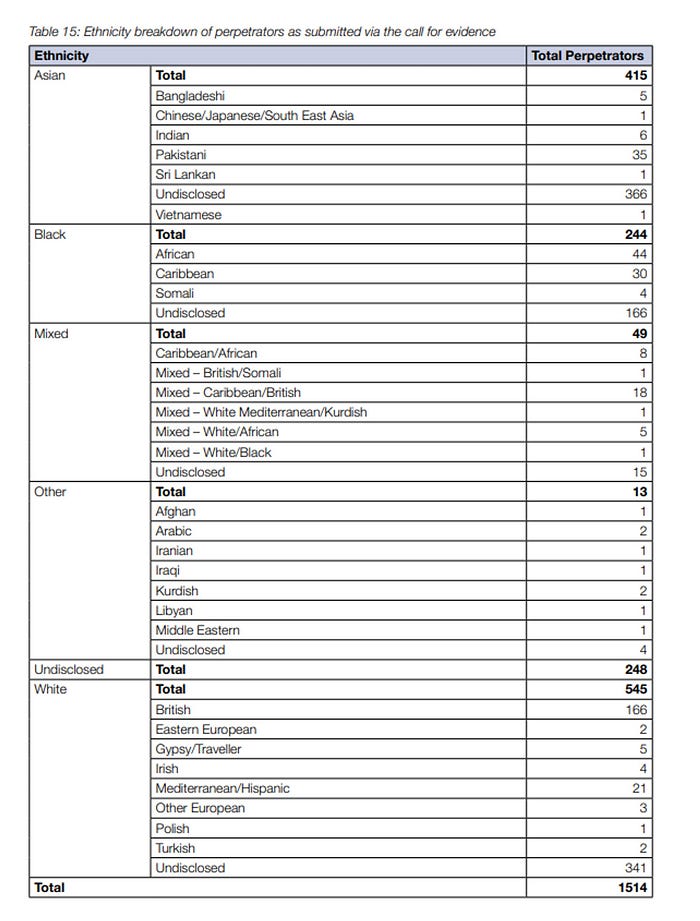 Table 15: Ethnicity breakdown of perpetrators as submitted via the call for evidence

| Ethnicity | | Total Perpetrators |
|---|---|---|
| Asian | **Total** | **415** |
| | Bangladeshi | 5 |
| | Chinese/Japanese/South East Asia | 1 |
| | Indian | 6 |
| | Pakistani | 35 |
| | Sri Lankan | 1 |
| | Undisclosed | 366 |
| | Vietnamese | 1 |
| Black | **Total** | **244** |
| | African | 44 |
| | Caribbean | 30 |
| | Somali | 4 |
| | Undisclosed | 166 |
| Mixed | **Total** | **49** |
| | Caribbean/African | 8 |
| | Mixed – British/Somali | 1 |
| | Mixed – Caribbean/British | 18 |
| | Mixed – White Mediterranean/Kurdish | 1 |
| | Mixed – White/African | 5 |
| | Mixed – White/Black | 1 |
| | Undisclosed | 15 |
| Other | **Total** | **13** |
| | Afghan | 1 |
| | Arabic | 2 |
| | Iranian | 1 |
| | Iraqi | 1 |
| | Kurdish | 2 |
| | Libyan | 1 |
| | Middle Eastern | 1 |
| | Undisclosed | 4 |
| Undisclosed | **Total** | **248** |
| White | **Total** | **545** |
| | British | 166 |
| | Eastern European | 2 |
| | Gypsy/Traveller | 5 |
| | Irish | 4 |
| | Mediterranean/Hispanic | 21 |
| | Other European | 3 |
| | Polish | 1 |
| | Turkish | 2 |
| | Undisclosed | 341 |
| **Total** | | **1514** |